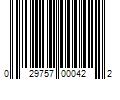 0 29757 00042 2